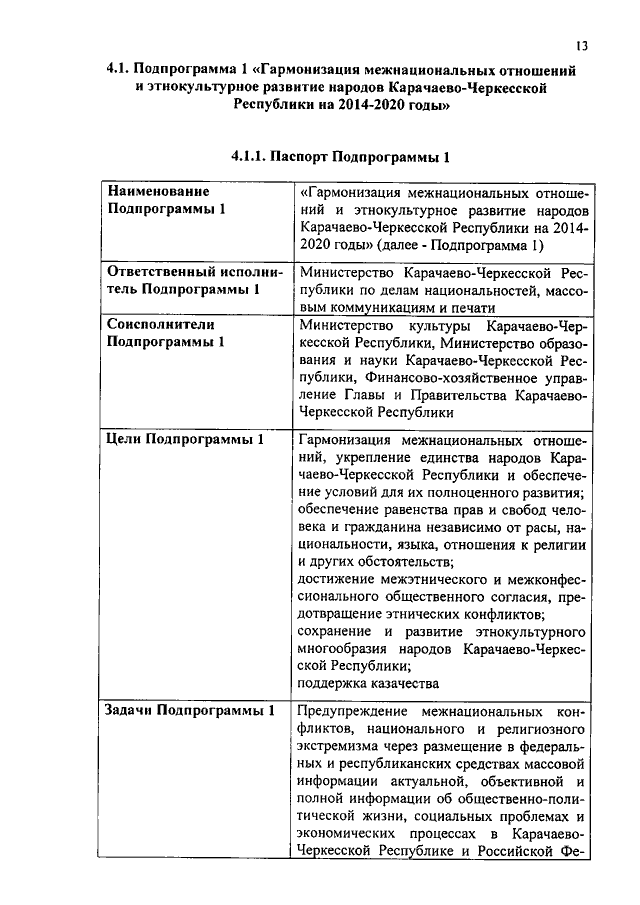 13

4.1. Подпрограмма 1 «Гармонизация межнациональных отношений и этнокультурное развитие народов Карачаево-Черкесской Республики на 2014-2020 годы»

4.1.1. Паспорт Подпрограммы 1

| | |
|---|---|
| Наименование Подпрограммы 1 | «Гармонизация межнациональных отношений и этнокультурное развитие народов Карачаево-Черкесской Республики на 2014-2020 годы» (далее - Подпрограмма 1) |
| Ответственный исполнитель Подпрограммы 1 | Министерство Карачаево-Черкесской Республики по делам национальностей, массовым коммуникациям и печати |
| Соисполнители Подпрограммы 1 | Министерство культуры Карачаево-Черкесской Республики, Министерство образования и науки Карачаево-Черкесской Республики, Финансово-хозяйственное управление Главы и Правительства Карачаево-Черкесской Республики |
| Цели Подпрограммы 1 | Гармонизация межнациональных отношений, укрепление единства народов Карачаево-Черкесской Республики и обеспечение условий для их полноценного развития; обеспечение равенства прав и свобод человека и гражданина независимо от расы, национальности, языка, отношения к религии и других обстоятельств; достижение межэтнического и межконфессионального общественного согласия, предотвращение этнических конфликтов; сохранение и развитие этнокультурного многообразия народов Карачаево-Черкесской Республики; поддержка казачества |
| Задачи Подпрограммы 1 | Предупреждение межнациональных конфликтов, национального и религиозного экстремизма через размещение в федеральных и республиканских средствах массовой информации актуальной, объективной и полной информации об общественно-политической жизни, социальных проблемах и экономических процессах в Карачаево-Черкесской Республике и Российской Фе- |